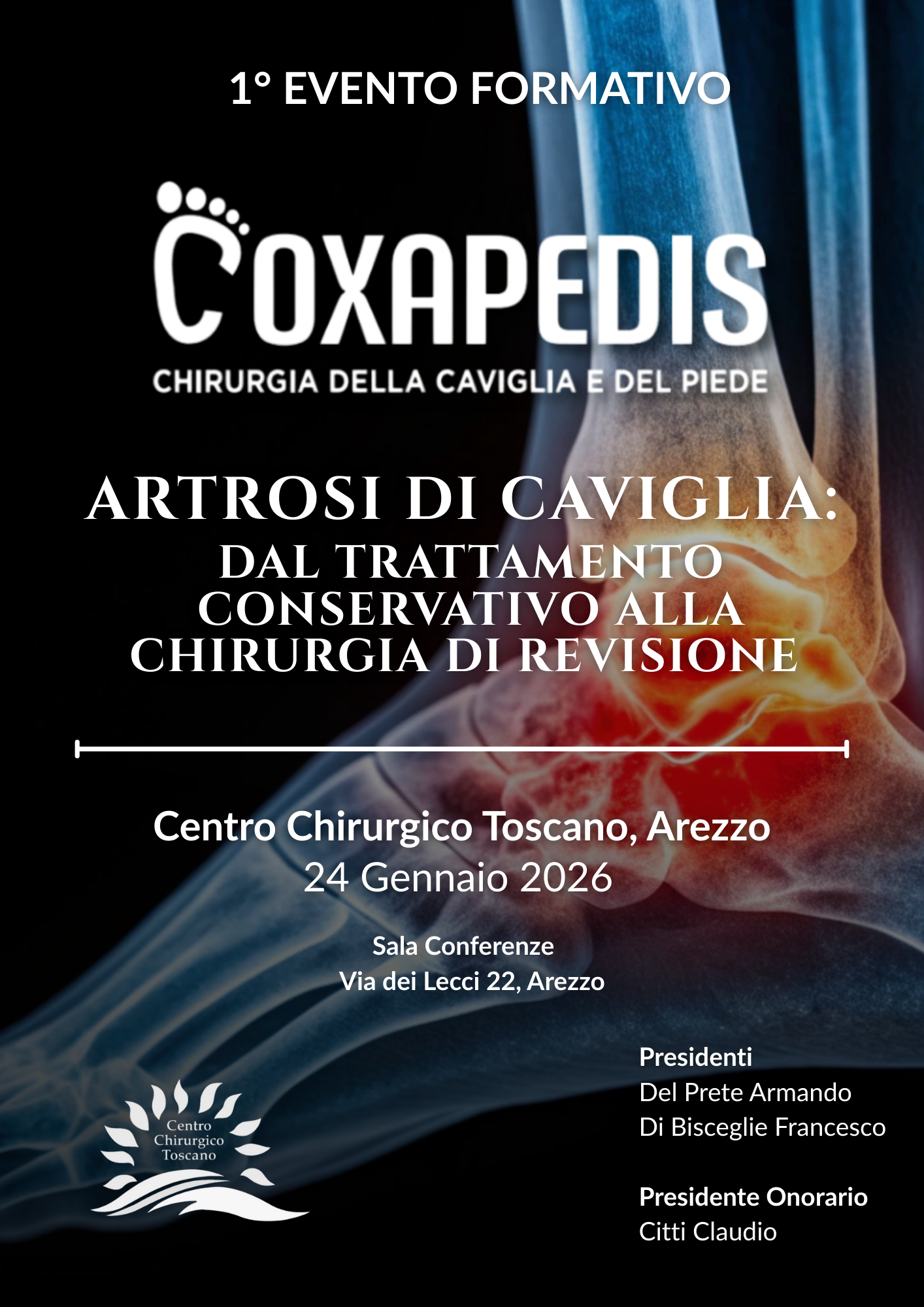 1° EVENTO FORMATIVO

COXAPEDIS
CHIRURGIA DELLA CAVIGLIA E DEL PIEDE

ARTROSI DI CAVIGLIA:
DAL TRATTAMENTO CONSERVATIVO ALLA CHIRURGIA DI REVISIONE

Centro Chirurgico Toscano, Arezzo
24 Gennaio 2026

Sala Conferenze
Via dei Lecci 22, Arezzo

Centro
Chirurgico
Toscano

Presidenti
Del Prete Armando
Di Bisceglie Francesco

Presidente Onorario
Citti Claudio